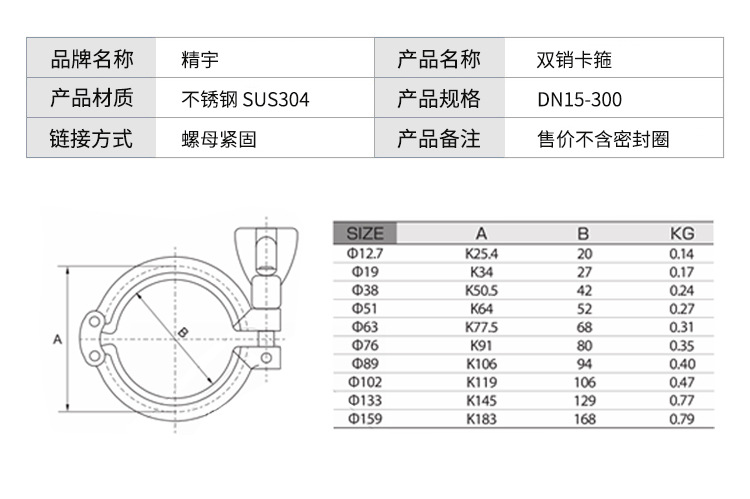 | 品牌名称 | 精宇 | 产品名称 | 双销卡箍 |
|---|---|---|---|
| 产品材质 | 不锈钢 SUS304 | 产品规格 | DN15-300 |
| 链接方式 | 螺母紧固 | 产品备注 | 售价不含密封圈 |

A

B

| SIZE | A | B | KG |
|---|---|---|---|
| Φ12.7 | K25.4 | 20 | 0.14 |
| Φ19 | K34 | 27 | 0.17 |
| Φ38 | K50.5 | 42 | 0.24 |
| Φ51 | K64 | 52 | 0.27 |
| Φ63 | K77.5 | 68 | 0.31 |
| Φ76 | K91 | 80 | 0.35 |
| Φ89 | K106 | 94 | 0.40 |
| Φ102 | K119 | 106 | 0.47 |
| Φ133 | K145 | 129 | 0.77 |
| Φ159 | K183 | 168 | 0.79 |